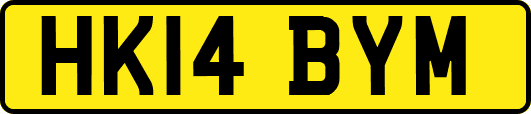 HK14 BYM